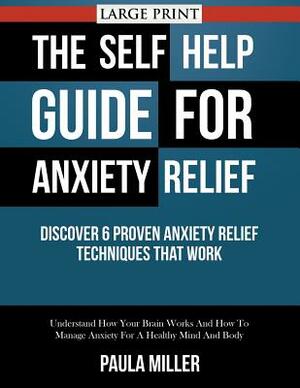 LARGE PRINT

THE SELF HELP GUIDE FOR ANXIETY RELIEF

DISCOVER 6 PROVEN ANXIETY RELIEF TECHNIQUES THAT WORK

Understand How Your Brain Works And How To Manage Anxiety For A Healthy Mind And Body

PAULA MILLER